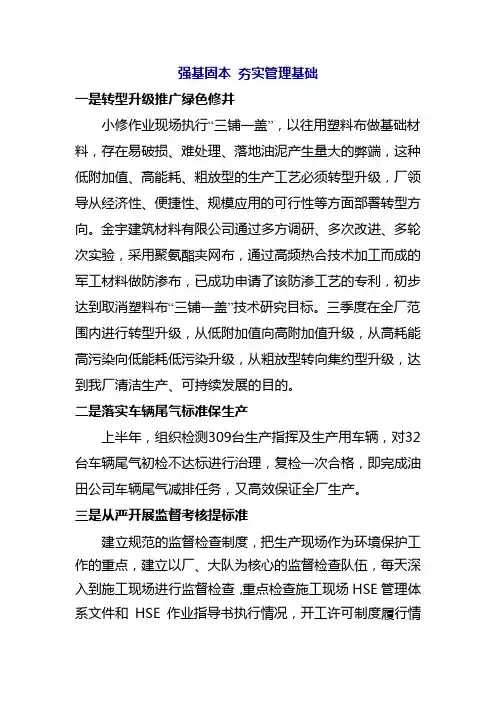 强基固本 夯实管理基础

一是转型升级推广绿色修井

小修作业现场执行“三铺一盖”，以往用塑料布做基础材料，存在易破损、难处理、落地油泥产生量大的弊端，这种低附加值、高能耗、粗放型的生产工艺必须转型升级，厂领导从经济性、便捷性、规模应用的可行性等方面部署转型方向。金宇建筑材料有限公司通过多方调研、多次改进、多轮次实验，采用聚氨酯夹网布，通过高频热合技术加工而成的军工材料做防渗布，已成功申请了该防渗工艺的专利，初步达到取消塑料布“三铺一盖”技术研究目标。三季度在全厂范围内进行转型升级，从低附加值向高附加值升级，从高耗能高污染向低能耗低污染升级，从粗放型转向集约型升级，达到我厂清洁生产、可持续发展的目的。

二是落实车辆尾气标准保生产

上半年，组织检测309台生产指挥及生产用车辆，对32台车辆尾气初检不达标进行治理，复检一次合格，即完成油田公司车辆尾气减排任务，又高效保证全厂生产。

三是从严开展监督考核提标准

建立规范的监督检查制度，把生产现场作为环境保护工作的重点，建立以厂、大队为核心的监督检查队伍，每天深入到施工现场进行监督检查，重点检查施工现场 HSE 管理体系文件和 HSE 作业指导书执行情况，开工许可制度履行情